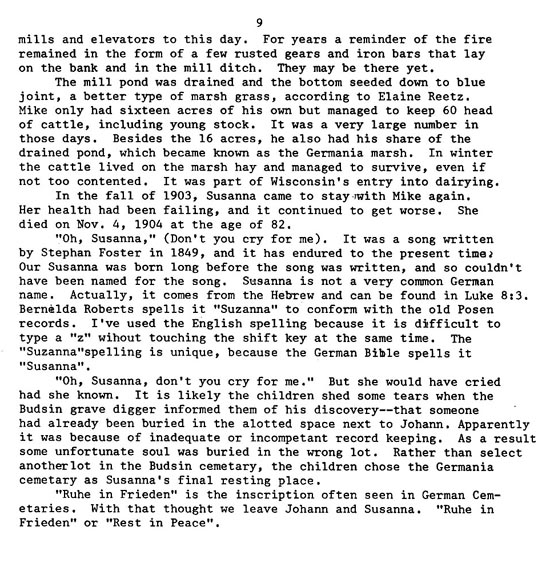 9

mills and elevators to this day. For years a reminder of the fire remained in the form of a few rusted gears and iron bars that lay on the bank and in the mill ditch. They may be there yet.

The mill pond was drained and the bottom seeded down to blue joint, a better type of marsh grass, according to Elaine Reetz. Mike only had sixteen acres of his own but managed to keep 60 head of cattle, including young stock. It was a very large number in those days. Besides the 16 acres, he also had his share of the drained pond, which became known as the Germania marsh. In winter the cattle lived on the marsh hay and managed to survive, even if not too contented. It was part of Wisconsin's entry into dairying.

In the fall of 1903, Susanna came to stay with Mike again. Her health had been failing, and it continued to get worse. She died on Nov. 4, 1904 at the age of 82.

"Oh, Susanna," (Don't you cry for me). It was a song written by Stephan Foster in 1849, and it has endured to the present time. Our Susanna was born long before the song was written, and so couldn't have been named for the song. Susanna is not a very common German name. Actually, it comes from the Hebrew and can be found in Luke 8:3. Bernelda Roberts spells it "Suzanna" to conform with the old Posen records. I've used the English spelling because it is difficult to type a "z" wihout touching the shift key at the same time. The "Suzanna"spelling is unique, because the German Bible spells it "Susanna".

"Oh, Susanna, don't you cry for me." But she would have cried had she known. It is likely the children shed some tears when the Budsin grave digger informed them of his discovery--that someone had already been buried in the alotted space next to Johann. Apparently it was because of inadequate or incompetant record keeping. As a result some unfortunate soul was buried in the wrong lot. Rather than select anotherlot in the Budsin cemetary, the children chose the Germania cemetary as Susanna's final resting place.

"Ruhe in Frieden" is the inscription often seen in German Cemetaries. With that thought we leave Johann and Susanna. "Ruhe in Frieden" or "Rest in Peace".